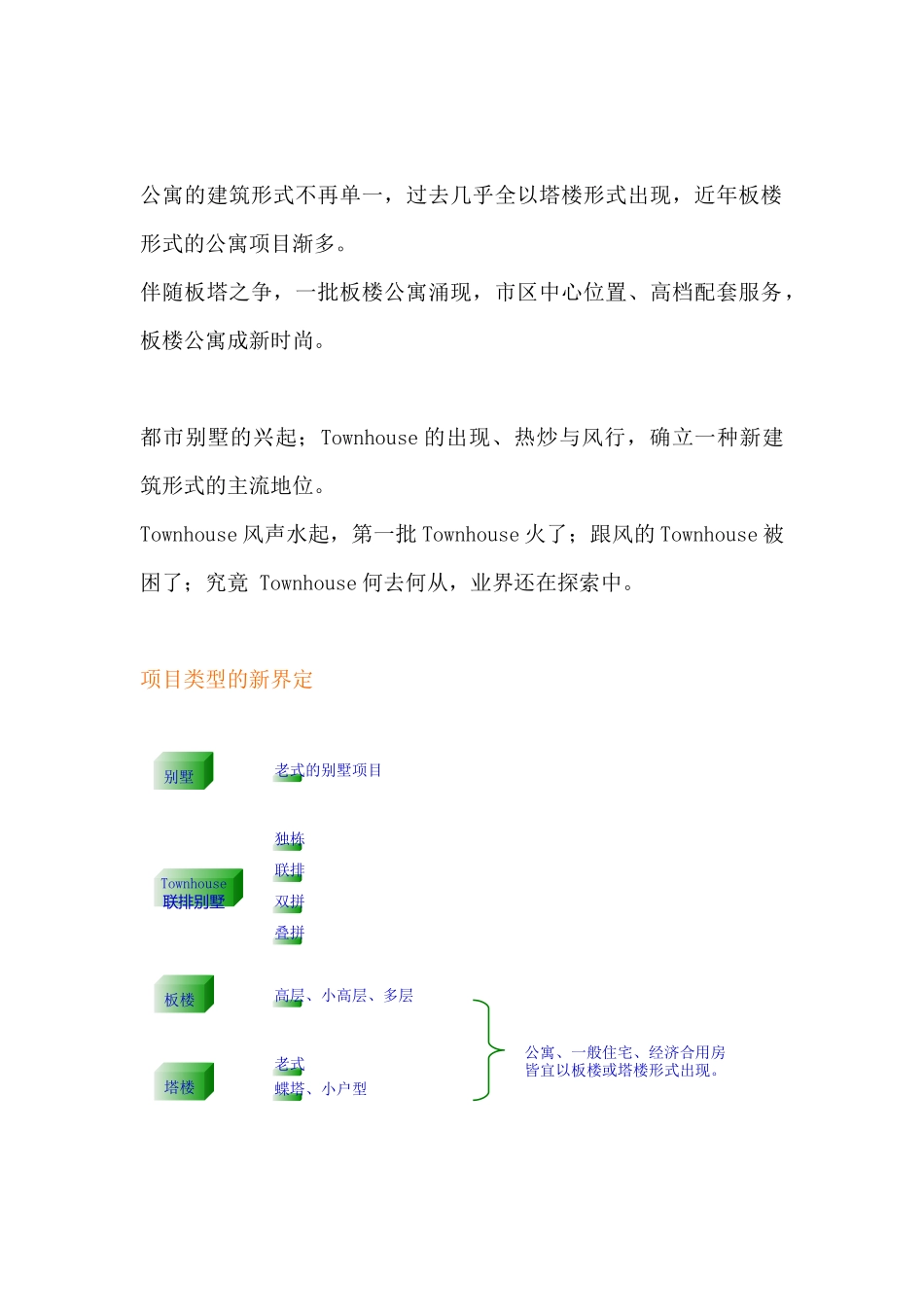 公寓的建筑形式不再单一，过去几乎全以塔楼形式出现，近年板楼形式的公寓项目渐多。

伴随板塔之争，一批板楼公寓涌现，市区中心位置、高档配套服务，板楼公寓成新时尚。

都市别墅的兴起；Townhouse 的出现、热炒与风行，确立一种新建筑形式的主流地位。

Townhouse 风声水起，第一批 Townhouse 火了；跟风的 Townhouse 被困了；究竟 Townhouse 何去何从，业界还在探索中。

项目类型的新界定

别墅

老式的别墅项目

Townhouse 联排别墅

独栋

联排

双拼

叠拼

板楼

高层、小高层、多层

塔楼

老式

蝶塔、小户型

公寓、一般住宅、经济合用房皆宜以板楼或塔楼形式出现。